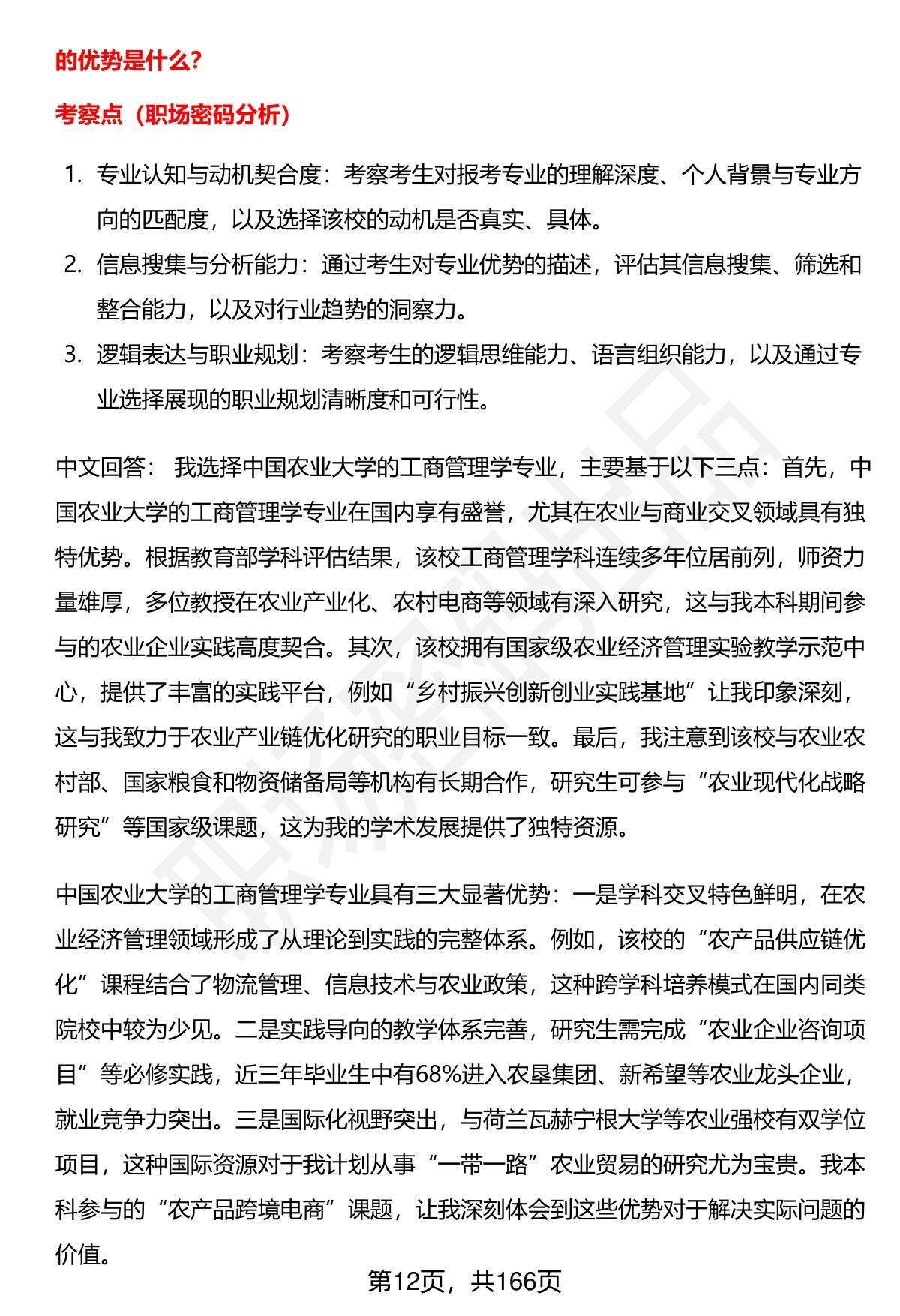 的优势是什么?

考察点(职场密码分析)

1. 专业认知与动机契合度:考察考生对报考专业的理解深度、个人背景与专业方向的匹配度,以及选择该校的动机是否真实、具体。
2. 信息搜集与分析能力:通过考生对专业优势的描述,评估其信息搜集、筛选和整合能力,以及对行业趋势的洞察力。
3. 逻辑表达与职业规划:考察考生的逻辑思维能力、语言组织能力,以及通过专业选择展现的职业规划清晰度和可行性。

中文回答: 我选择中国农业大学的工商管理学专业,主要基于以下三点:首先,中国农业大学的工商管理学专业在国内享有盛誉,尤其在农业与商业交叉领域具有独特优势。根据教育部学科评估结果,该校工商管理学科连续多年位居前列,师资力量雄厚,多位教授在农业产业化、农村电商等领域有深入研究,这与我本科期间参与的农业企业实践高度契合。其次,该校拥有国家级农业经济管理实验教学示范中心,提供了丰富的实践平台,例如“乡村振兴创新创业实践基地”让我印象深刻,这与我致力于农业产业链优化研究的职业目标一致。最后,我注意到该校与农业农村部、国家粮食和物资储备局等机构有长期合作,研究生可参与“农业现代化战略研究”等国家级课题,这为我的学术发展提供了独特资源。

中国农业大学的工商管理学专业具有三大显著优势:一是学科交叉特色鲜明,在农业经济管理领域形成了从理论到实践的完整体系。例如,该校的“农产品供应链优化”课程结合了物流管理、信息技术与农业政策,这种跨学科培养模式在国内同类院校中较为少见。二是实践导向的教学体系完善,研究生需完成“农业企业咨询项目”等必修实践,近三年毕业生中有68%进入农垦集团、新希望等农业龙头企业,就业竞争力突出。三是国际化视野突出,与荷兰瓦赫宁根大学等农业强校有双学位项目,这种国际资源对于我计划从事“一带一路”农业贸易的研究尤为宝贵。我本科参与的“农产品跨境电商”课题,让我深刻体会到这些优势对于解决实际问题的价值。

第12页,共166页